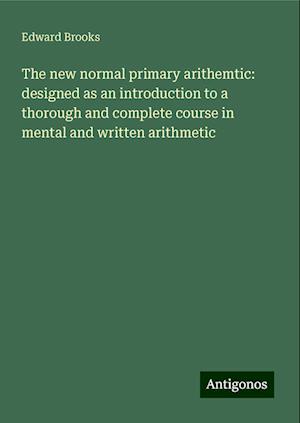 Edward Brooks

The new normal primary arithemtic: designed as an introduction to a thorough and complete course in mental and written arithmetic

Antigonos